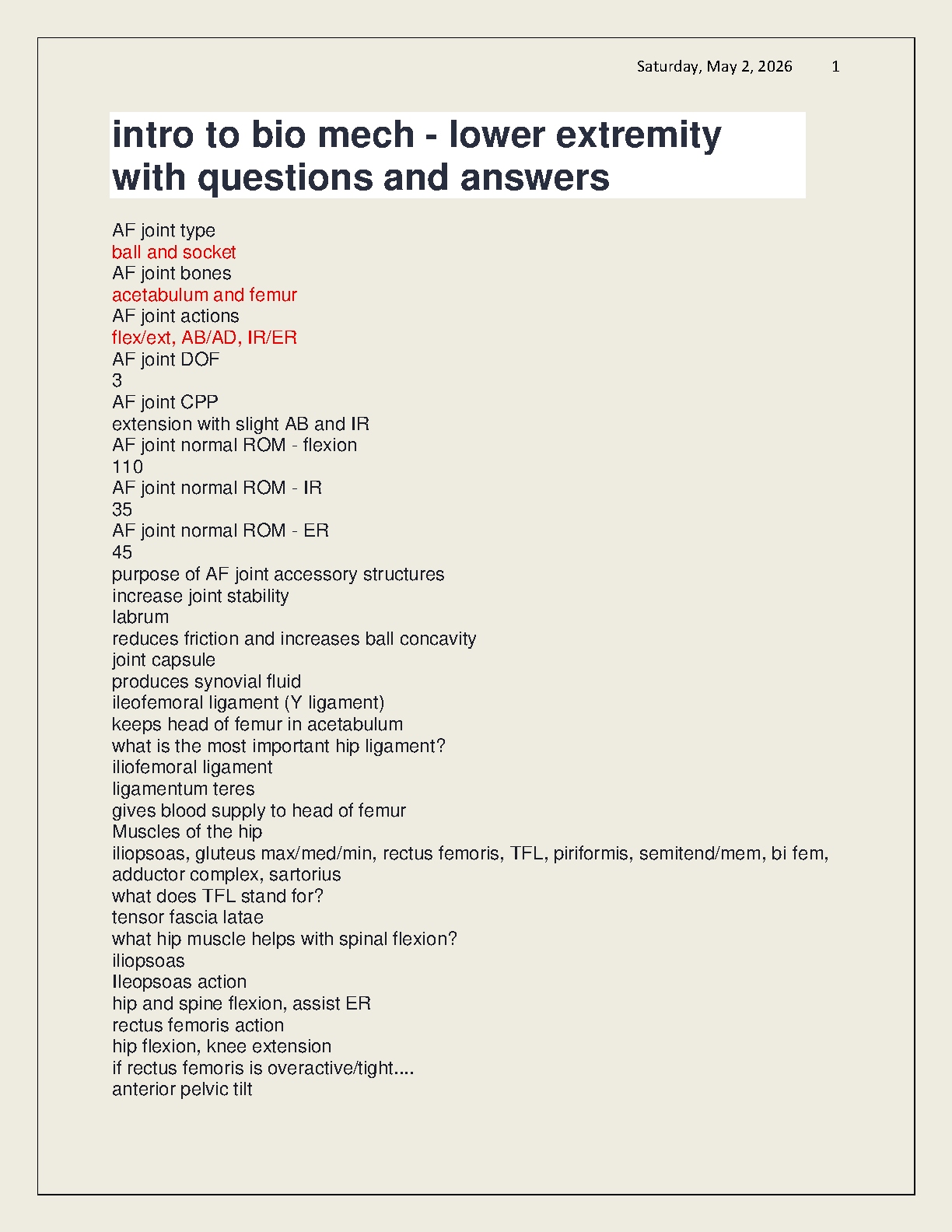 Saturday, May 2, 2026 1

intro to bio mech - lower extremity with questions and answers

AF joint type
ball and socket
AF joint bones
acetabulum and femur
AF joint actions
flex/ext, AB/AD, IR/ER
AF joint DOF
3
AF joint CPP
extension with slight AB and IR
AF joint normal ROM - flexion
110
AF joint normal ROM - IR
35
AF joint normal ROM - ER
45
purpose of AF joint accessory structures
increase joint stability
labrum
reduces friction and increases ball concavity
joint capsule
produces synovial fluid
ileofemoral ligament (Y ligament)
keeps head of femur in acetabulum
what is the most important hip ligament?
iliofemoral ligament
ligamentum teres
gives blood supply to head of femur
Muscles of the hip
iliopsoas, gluteus max/med/min, rectus femoris, TFL, piriformis, semitend/mem, bi fem, adductor complex, sartorius
what does TFL stand for?
tensor fascia latae
what hip muscle helps with spinal flexion?
iliopsoas
Ileopsoas action
hip and spine flexion, assist ER
rectus femoris action
hip flexion, knee extension
if rectus femoris is overactive/tight....
anterior pelvic tilt